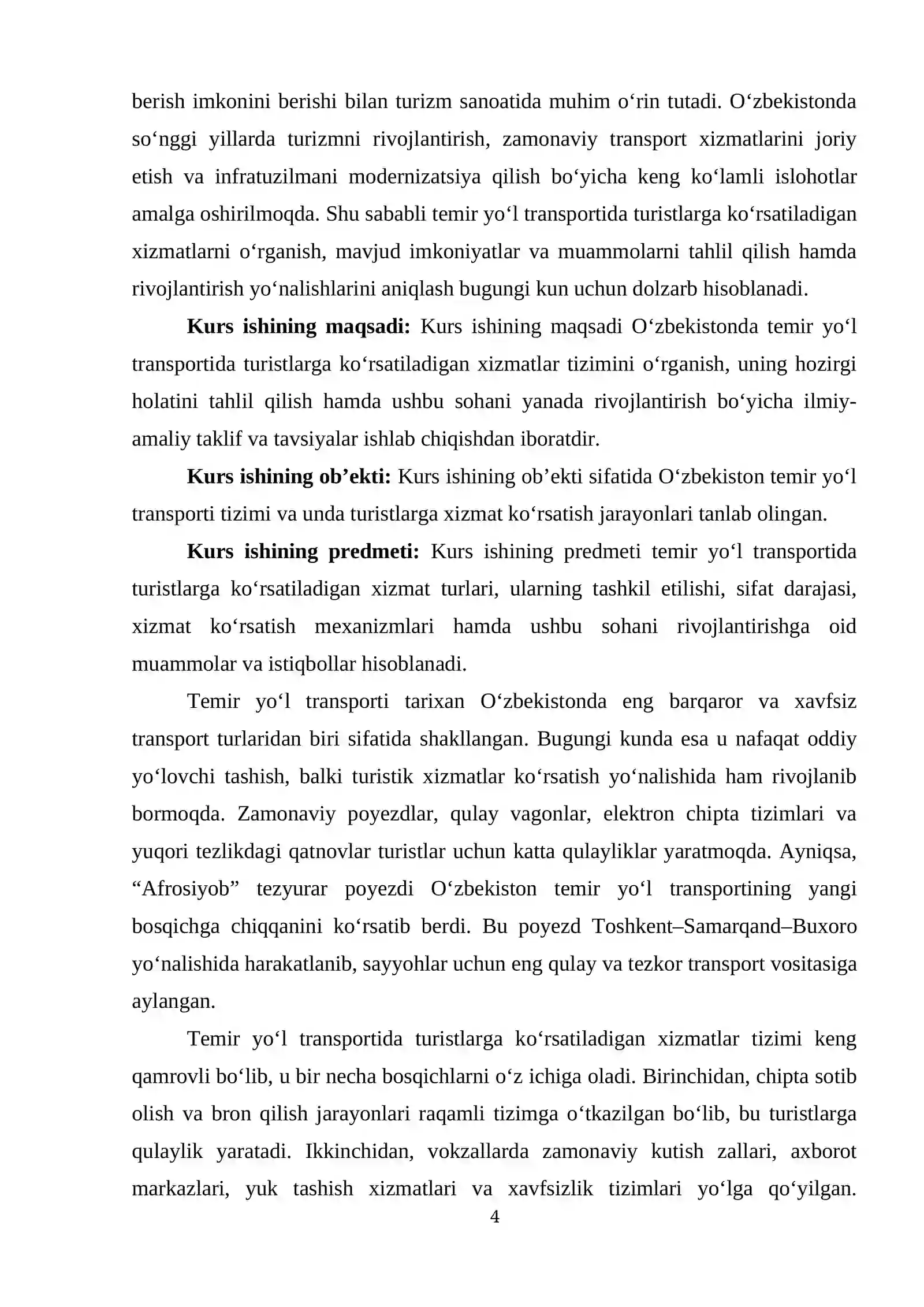 berish imkonini berishi bilan turizm sanoatida muhim o'rin tutadi. O'zbekistonda so'nggi yillarda turizmni rivojlantirish, zamonaviy transport xizmatlarini joriy etish va infratuzilmani modernizatsiya qilish bo'yicha keng ko'lamli islohotlar amalga oshirilmoqda. Shu sababli temir yo'l transportida turistlarga ko'rsatiladigan xizmatlarni o'rganish, mavjud imkoniyatlar va muammolarni tahlil qilish hamda rivojlantirish yo'nalishlarini aniqlash bugungi kun uchun dolzarb hisoblanadi.

Kurs ishining maqsadi: Kurs ishining maqsadi O'zbekistonda temir yo'l transportida turistlarga ko'rsatiladigan xizmatlar tizimini o'rganish, uning hozirgi holatini tahlil qilish hamda ushbu sohani yanada rivojlantirish bo'yicha ilmiy-amaliy taklif va tavsiyalar ishlab chiqishdan iboratdir.

Kurs ishining ob'ekti: Kurs ishining ob'ekti sifatida O'zbekiston temir yo'l transporti tizimi va unda turistlarga xizmat ko'rsatish jarayonlari tanlab olingan.

Kurs ishining predmeti: Kurs ishining predmeti temir yo'l transportida turistlarga ko'rsatiladigan xizmat turlari, ularning tashkil etilishi, sifat darajasi, xizmat ko'rsatish mexanizmlari hamda ushbu sohani rivojlantirishga oid muammolar va istiqbollar hisoblanadi.

Temir yo'l transporti tarixan O'zbekistonda eng barqaror va xavfsiz transport turlaridan biri sifatida shakllangan. Bugungi kunda esa u nafaqat oddiy yo'lovchi tashish, balki turistik xizmatlar ko'rsatish yo'nalishida ham rivojlanib bormoqda. Zamonaviy poyezdlar, qulay vagonlar, elektron chipta tizimlari va yuqori tezlikdagi qatnovlar turistlar uchun katta qulayliklar yaratmoqda. Ayniqsa, "Afrosiyob" tezyurar poyezdi O'zbekiston temir yo'l transportining yangi bosqichga chiqqanini ko'rsatib berdi. Bu poyezd Toshkent–Samarqand–Buxoro yo'nalishida harakatlanib, sayyohlar uchun eng qulay va tezkor transport vositasiga aylangan.

Temir yo'l transportida turistlarga ko'rsatiladigan xizmatlar tizimi keng qamrovli bo'lib, u bir necha bosqichlarni o'z ichiga oladi. Birinchidan, chipta sotib olish va bron qilish jarayonlari raqamli tizimga o'tkazilgan bo'lib, bu turistlarga qulaylik yaratadi. Ikkinchidan, vokzallarda zamonaviy kutish zallari, axborot markazlari, yuk tashish xizmatlari va xavfsizlik tizimlari yo'lga qo'yilgan.

4